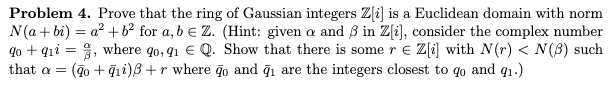 **Problem 4.** Prove that the ring of Gaussian integers $\mathbb{Z}[i]$ is a Euclidean domain with norm $N(a+bi) = a^2+b^2$ for $a, b \in \mathbb{Z}$. (Hint: given $\alpha$ and $\beta$ in $\mathbb{Z}[i]$, consider the complex number $q_0 + q_1 i = \frac{\alpha}{\beta}$, where $q_0, q_1 \in \mathbb{Q}$. Show that there is some $r \in \mathbb{Z}[i]$ with $N(r) < N(\beta)$ such that $\alpha = (\bar{q}_0 + \bar{q}_1 i)\beta + r$ where $\bar{q}_0$ and $\bar{q}_1$ are the integers closest to $q_0$ and $q_1$.)